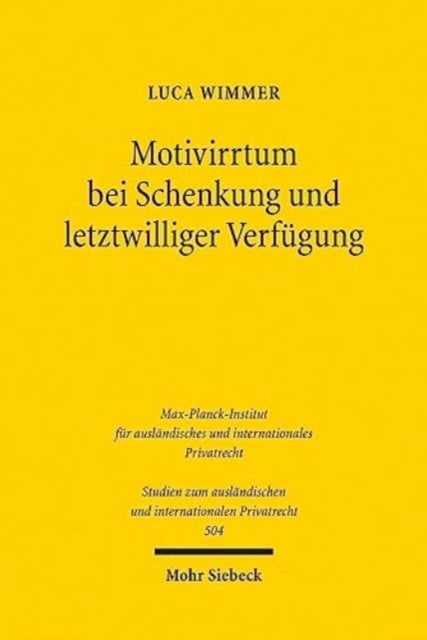 LUCA WIMMER

Motivirrtum bei Schenkung und letztwilliger Verfügung

Max-Planck-Institut für ausländisches und internationales Privatrecht

Studien zum ausländischen und internationalen Privatrecht 504

Mohr Siebeck